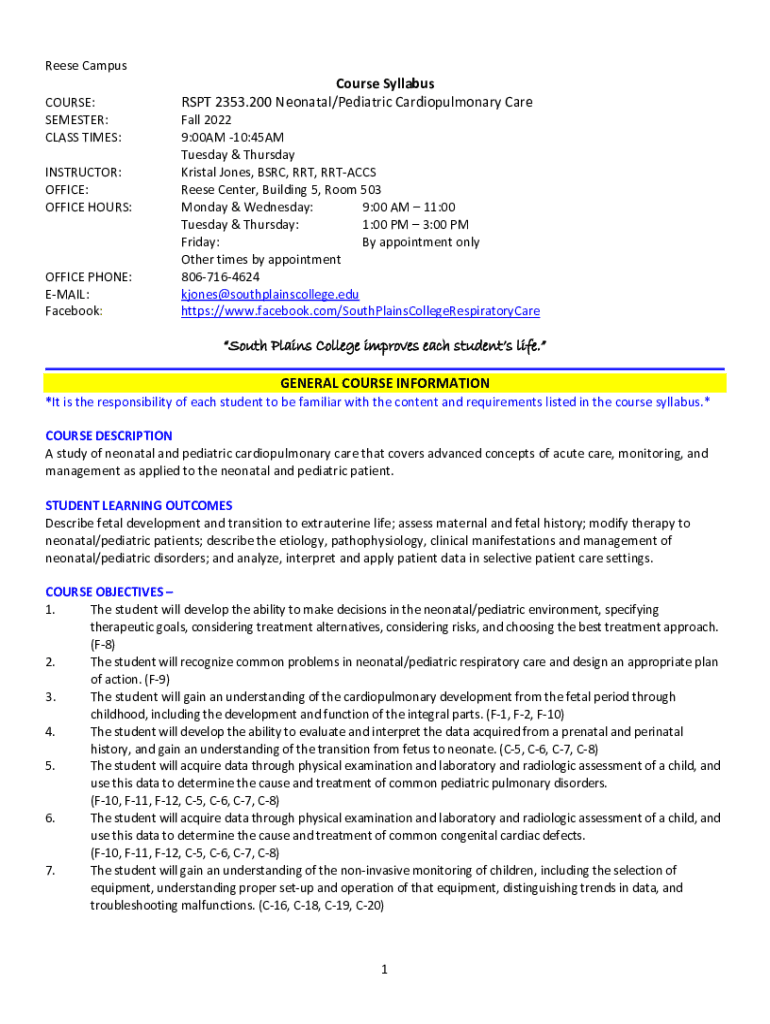 Reese Campus

Course Syllabus

COURSE: RSPT 2353.200 Neonatal/Pediatric Cardiopulmonary Care
SEMESTER: Fall 2022
CLASS TIMES: 9:00AM -10:45AM
Tuesday & Thursday
INSTRUCTOR: Kristal Jones, BSRC, RRT, RRT-ACCS
OFFICE: Reese Center, Building 5, Room 503
OFFICE HOURS: Monday & Wednesday: 9:00 AM – 11:00
Tuesday & Thursday: 1:00 PM – 3:00 PM
Friday: By appointment only
Other times by appointment
OFFICE PHONE: 806-716-4624
E-MAIL: kjones@southplainscollege.edu
Facebook: https://www.facebook.com/SouthPlainsCollegeRespiratoryCare

"South Plains College improves each student's life."

GENERAL COURSE INFORMATION
*It is the responsibility of each student to be familiar with the content and requirements listed in the course syllabus.*

COURSE DESCRIPTION
A study of neonatal and pediatric cardiopulmonary care that covers advanced concepts of acute care, monitoring, and management as applied to the neonatal and pediatric patient.

STUDENT LEARNING OUTCOMES
Describe fetal development and transition to extrauterine life; assess maternal and fetal history; modify therapy to neonatal/pediatric patients; describe the etiology, pathophysiology, clinical manifestations and management of neonatal/pediatric disorders; and analyze, interpret and apply patient data in selective patient care settings.

COURSE OBJECTIVES –
1. The student will develop the ability to make decisions in the neonatal/pediatric environment, specifying therapeutic goals, considering treatment alternatives, considering risks, and choosing the best treatment approach. (F-8)
2. The student will recognize common problems in neonatal/pediatric respiratory care and design an appropriate plan of action. (F-9)
3. The student will gain an understanding of the cardiopulmonary development from the fetal period through childhood, including the development and function of the integral parts. (F-1, F-2, F-10)
4. The student will develop the ability to evaluate and interpret the data acquired from a prenatal and perinatal history, and gain an understanding of the transition from fetus to neonate. (C-5, C-6, C-7, C-8)
5. The student will acquire data through physical examination and laboratory and radiologic assessment of a child, and use this data to determine the cause and treatment of common pediatric pulmonary disorders. (F-10, F-11, F-12, C-5, C-6, C-7, C-8)
6. The student will acquire data through physical examination and laboratory and radiologic assessment of a child, and use this data to determine the cause and treatment of common congenital cardiac defects. (F-10, F-11, F-12, C-5, C-6, C-7, C-8)
7. The student will gain an understanding of the non-invasive monitoring of children, including the selection of equipment, understanding proper set-up and operation of that equipment, distinguishing trends in data, and troubleshooting malfunctions. (C-16, C-18, C-19, C-20)

1